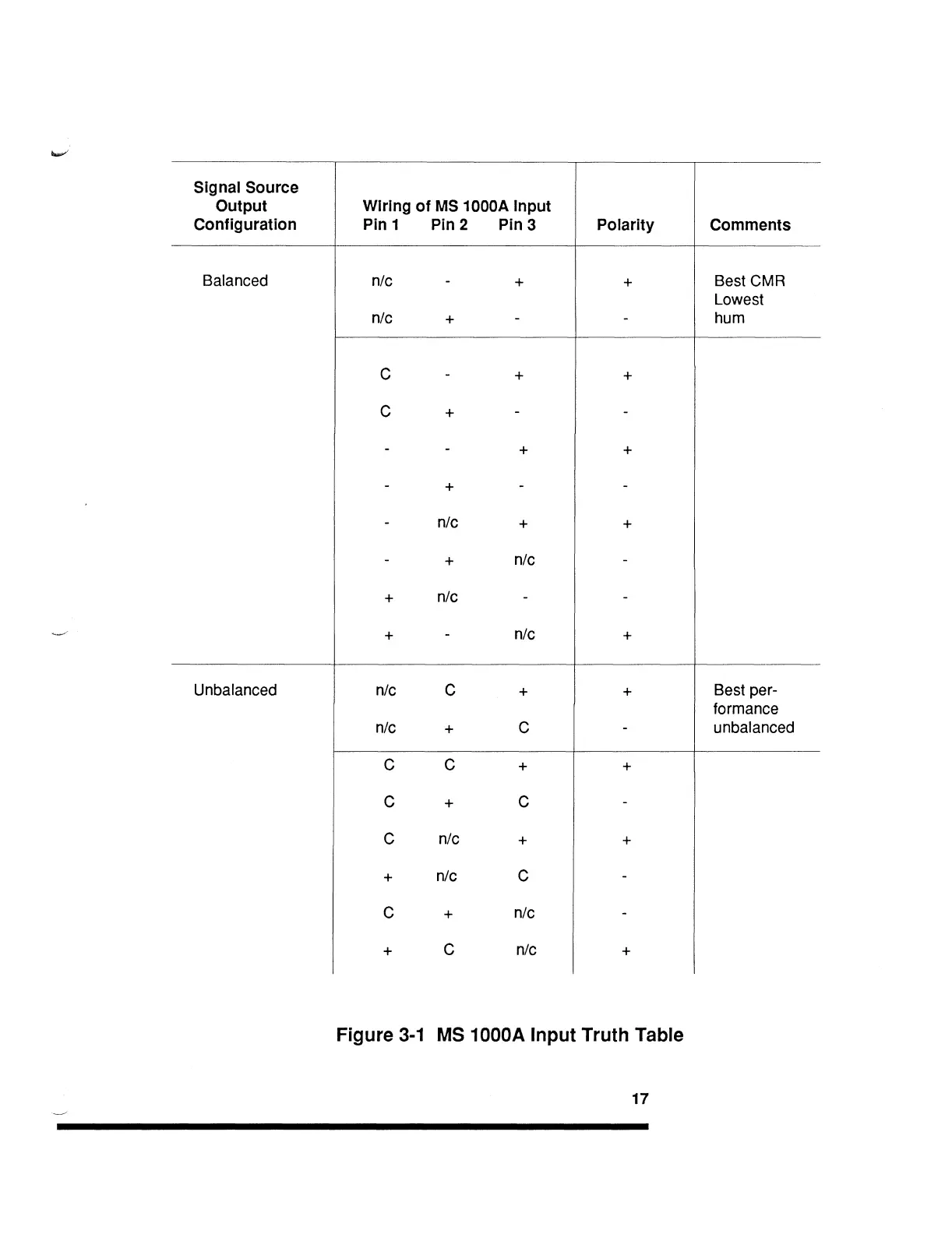 | Signal Source Output Configuration | Wiring of MS 1000A Input Pin 1 | Pin 2 | Pin 3 | Polarity | Comments |
|---|---|---|---|---|---|
| Balanced | n/c | - | + | + | Best CMR Lowest hum |
| | n/c | + | - | - | |
| | C | - | + | + | |
| | C | + | - | - | |
| | - | - | + | + | |
| | - | + | - | - | |
| | - | n/c | + | + | |
| | - | + | n/c | - | |
| | + | n/c | - | - | |
| | + | - | n/c | + | |
| Unbalanced | n/c | C | + | + | Best performance unbalanced |
| | n/c | + | C | - | |
| | C | C | + | + | |
| | C | + | C | - | |
| | C | n/c | + | + | |
| | + | n/c | C | - | |
| | C | + | n/c | - | |
| | + | C | n/c | + | |

Figure 3-1 MS 1000A Input Truth Table

17